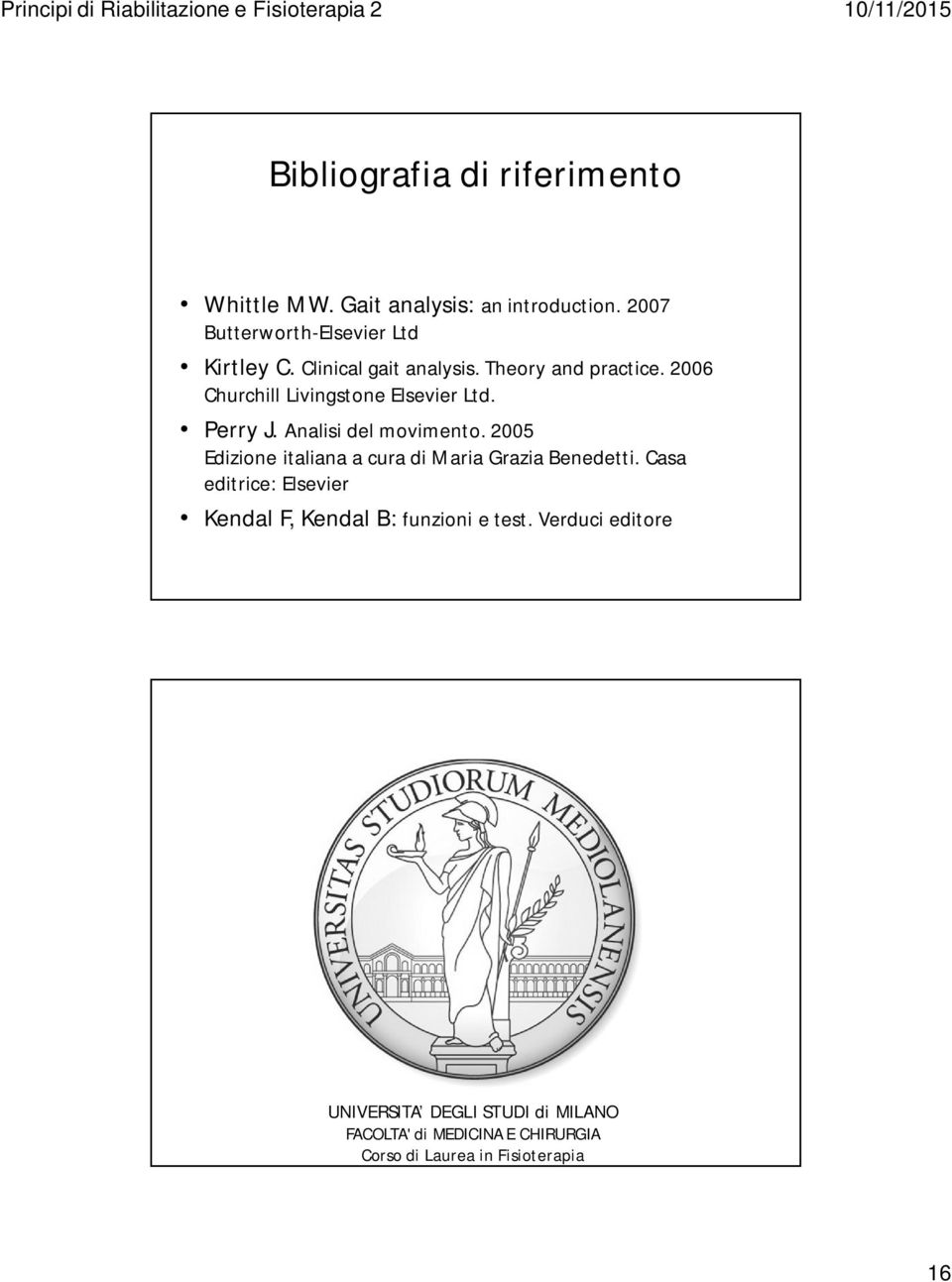 Principi di Riabilitazione e Fisioterapia 2

10/11/2015

Bibliografia di riferimento

• Whittle MW. Gait analysis: an introduction. 2007 Butterworth-Elsevier Ltd
• Kirtley C. Clinical gait analysis. Theory and practice. 2006 Churchill Livingstone Elsevier Ltd.
• Perry J. Analisi del movimento. 2005 Edizione italiana a cura di Maria Grazia Benedetti. Casa editrice: Elsevier
• Kendal F, Kendal B: funzioni e test. Verduci editore

UNIVERSITAS STUDIORUM MEDIOLANENSIS

UNIVERSITA' DEGLI STUDI di MILANO
FACOLTA' di MEDICINA E CHIRURGIA
Corso di Laurea in Fisioterapia

16